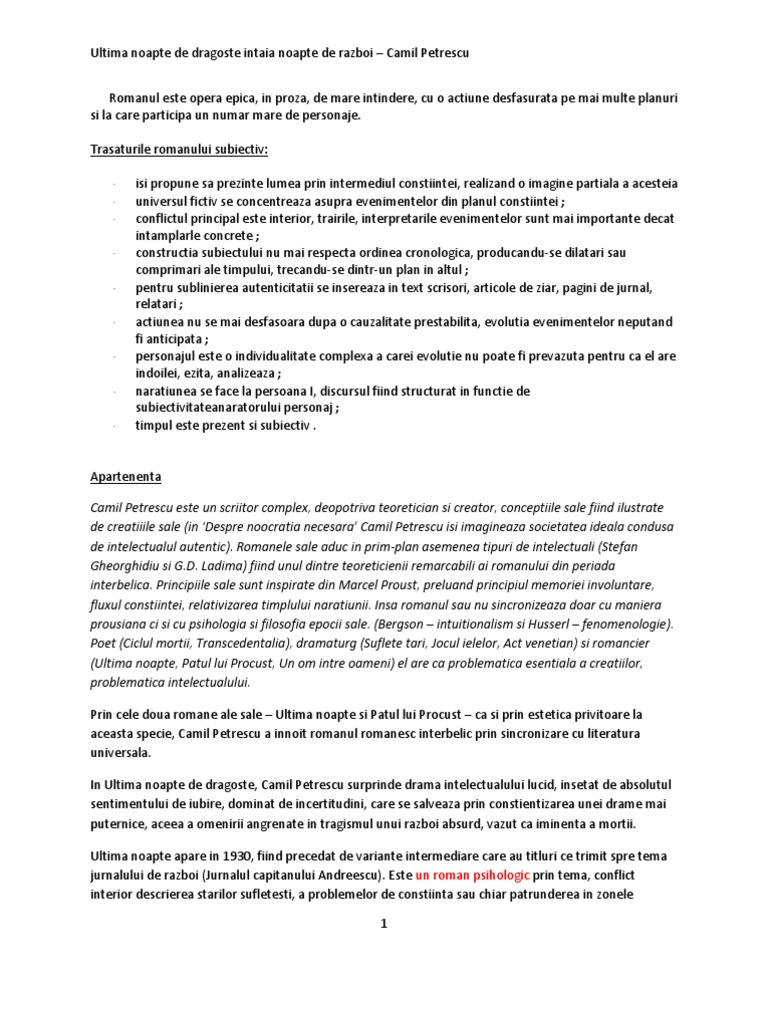 Ultima noapte de dragoste intaia noapte de razboi – Camil Petrescu

Romanul este opera epica, in proza, de mare intindere, cu o actiune desfasurata pe mai multe planuri si la care participa un numar mare de personaje.

Trasaturile romanului subiectiv:

- isi propune sa prezinte lumea prin intermediul constiintei, realizand o imagine partiala a acesteia
- universul fictiv se concentreaza asupra evenimentelor din planul constiintei ;
- conflictul principal este interior, trairile, interpretarile evenimentelor sunt mai importante decat intamplarle concrete ;
- constructia subiectului nu mai respecta ordinea cronologica, producandu-se dilatari sau comprimari ale timpului, trecandu-se dintr-un plan in altul ;
- pentru sublinierea autenticitatii se insereaza in text scrisori, articole de ziar, pagini de jurnal, relatari ;
- actiunea nu se mai desfasoara dupa o cauzalitate prestabilita, evolutia evenimentelor neputand fi anticipata ;
- personajul este o individualitate complexa a carei evolutie nu poate fi prevazuta pentru ca el are indoilei, ezita, analizeaza ;
- naratiunea se face la persoana I, discursul fiind structurat in functie de subiectivitateanaratorului personaj ;
- timpul este prezent si subiectiv .

Apartenenta

Camil Petrescu este un scriitor complex, deopotriva teoretician si creator, conceptiile sale fiind ilustrate de creatiiile sale (in 'Despre noocratia necesara' Camil Petrescu isi imagineaza societatea ideala condusa de intelectualul autentic). Romanele sale aduc in prim-plan asemenea tipuri de intelectuali (Stefan Gheorghidiu si G.D. Ladima) fiind unul dintre teoreticienii remarcabili ai romanului din periada interbelica. Principiile sale sunt inspirate din Marcel Proust, preluand principiul memoriei involuntare, fluxul constiintei, relativizarea timplului naratiunii. Insa romanul sau nu sincronizeaza doar cu maniera prousiana ci si cu psihologia si filosofia epocii sale. (Bergson – intuitionalism si Husserl – fenomenologie). Poet (Ciclul mortii, Transcedentalia), dramaturg (Suflete tari, Jocul ielelor, Act venetian) si romancier (Ultima noapte, Patul lui Procust, Un om intre oameni) el are ca problematica esentiala a creatiilor, problematica intelectualului.

Prin cele doua romane ale sale – Ultima noapte si Patul lui Procust – ca si prin estetica privitoare la aceasta specie, Camil Petrescu a innoit romanul romanesc interbelic prin sincronizare cu literatura universala.

In Ultima noapte de dragoste, Camil Petrescu surprinde drama intelectualului lucid, insetat de absolutul sentimentului de iubire, dominat de incertitudini, care se salveaza prin constientizarea unei drame mai puternice, aceea a omenirii angrenate in tragismul unui razboi absurd, vazut ca iminenta a mortii.

Ultima noapte apare in 1930, fiind precedat de variante intermediare care au titluri ce trimit spre tema jurnalului de razboi (Jurnalul capitanului Andreescu). Este un roman psihologic prin tema, conflict interior descrierea starilor sufletesti, a problemelor de constiinta sau chiar patrunderea in zonele

1